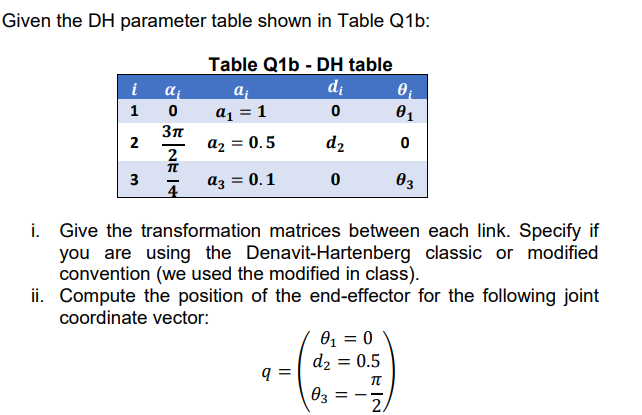 Given the DH parameter table shown in Table Q1b:

Table Q1b - DH table

| $i$ | $\alpha_i$ | $a_i$ | $d_i$ | $\theta_i$ |
|---|---|---|---|---|
| 1 | 0 | $a_1 = 1$ | 0 | $\theta_1$ |
| 2 | $\frac{3\pi}{2}$ | $a_2 = 0.5$ | $d_2$ | 0 |
| 3 | $\frac{\pi}{4}$ | $a_3 = 0.1$ | 0 | $\theta_3$ |

i. Give the transformation matrices between each link. Specify if you are using the Denavit-Hartenberg classic or modified convention (we used the modified in class).

ii. Compute the position of the end-effector for the following joint coordinate vector:

$q = \begin{pmatrix} \theta_1 = 0 \\ d_2 = 0.5 \\ \theta_3 = -\frac{\pi}{2} \end{pmatrix}$